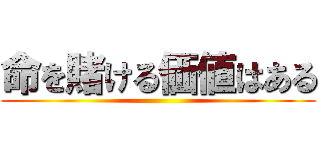 命を賭ける価値はある